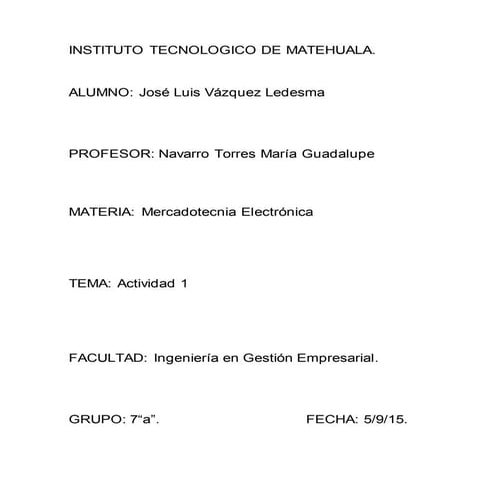 INSTITUTO TECNOLOGICO DE MATEHUALA.

ALUMNO: José Luis Vázquez Ledesma

PROFESOR: Navarro Torres María Guadalupe

MATERIA: Mercadotecnia Electrónica

TEMA: Actividad 1

FACULTAD: Ingeniería en Gestión Empresarial.

GRUPO: 7“a”.

FECHA: 5/9/15.